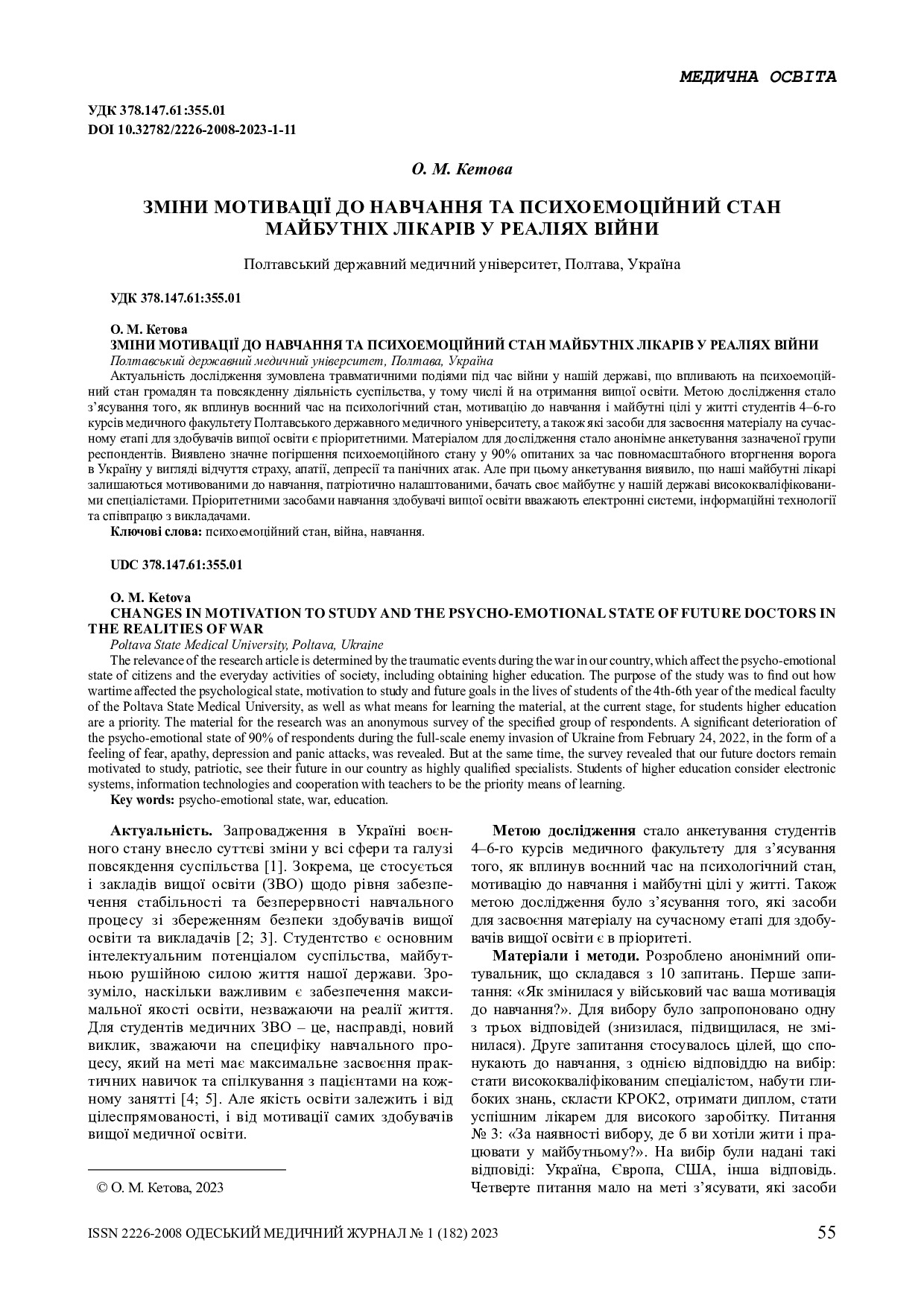 МЕДИЧНА ОСВІТА

УДК 378.147.61:355.01
DOI 10.32782/2226-2008-2023-1-11

О. М. Кетова

ЗМІНИ МОТИВАЦІЇ ДО НАВЧАННЯ ТА ПСИХОЕМОЦІЙНИЙ СТАН МАЙБУТНІХ ЛІКАРІВ У РЕАЛІЯХ ВІЙНИ

Полтавський державний медичний університет, Полтава, Україна

УДК 378.147.61:355.01

О. М. Кетова
ЗМІНИ МОТИВАЦІЇ ДО НАВЧАННЯ ТА ПСИХОЕМОЦІЙНИЙ СТАН МАЙБУТНІХ ЛІКАРІВ У РЕАЛІЯХ ВІЙНИ
Полтавський державний медичний університет, Полтава, Україна
Актуальність дослідження зумовлена травматичними подіями під час війни у нашій державі, що впливають на психоемоційний стан громадян та повсякденну діяльність суспільства, у тому числі й на отримання вищої освіти. Метою дослідження стало з'ясування того, як вплинув воєнний час на психологічний стан, мотивацію до навчання і майбутні цілі у житті студентів 4–6-го курсів медичного факультету Полтавського державного медичного університету, а також які засоби для засвоєння матеріалу на сучасному етапі для здобувачів вищої освіти є пріоритетними. Матеріалом для дослідження стало анонімне анкетування зазначеної групи респондентів. Виявлено значне погіршення психоемоційного стану у 90% опитаних за час повномасштабного вторгнення ворога в Україну у вигляді відчуття страху, апатії, депресії та панічних атак. Але при цьому анкетування виявило, що наші майбутні лікарі залишаються мотивованими до навчання, патріотично налаштованими, бачать своє майбутнє у нашій державі висококваліфікованими спеціалістами. Пріоритетними засобами навчання здобувачі вищої освіти вважають електронні системи, інформаційні технології та співпрацю з викладачами.
Ключові слова: психоемоційний стан, війна, навчання.

UDC 378.147.61:355.01

O. M. Ketova
CHANGES IN MOTIVATION TO STUDY AND THE PSYCHO-EMOTIONAL STATE OF FUTURE DOCTORS IN THE REALITIES OF WAR
Poltava State Medical University, Poltava, Ukraine
The relevance of the research article is determined by the traumatic events during the war in our country, which affect the psycho-emotional state of citizens and the everyday activities of society, including obtaining higher education. The purpose of the study was to find out how wartime affected the psychological state, motivation to study and future goals in the lives of students of the 4th-6th year of the medical faculty of the Poltava State Medical University, as well as what means for learning the material, at the current stage, for students higher education are a priority. The material for the research was an anonymous survey of the specified group of respondents. A significant deterioration of the psycho-emotional state of 90% of respondents during the full-scale enemy invasion of Ukraine from February 24, 2022, in the form of a feeling of fear, apathy, depression and panic attacks, was revealed. But at the same time, the survey revealed that our future doctors remain motivated to study, patriotic, see their future in our country as highly qualified specialists. Students of higher education consider electronic systems, information technologies and cooperation with teachers to be the priority means of learning.
Key words: psycho-emotional state, war, education.

Актуальність. Запровадження в Україні воєнного стану внесло суттєві зміни у всі сфери та галузі повсякдення суспільства [1]. Зокрема, це стосується і закладів вищої освіти (ЗВО) щодо рівня забезпечення стабільності та безперервності навчального процесу зі збереженням безпеки здобувачів вищої освіти та викладачів [2; 3]. Студентство є основним інтелектуальним потенціалом суспільства, майбутньою рушійною силою життя нашої держави. Зрозуміло, наскільки важливим є забезпечення максимальної якості освіти, незважаючи на реалії життя. Для студентів медичних ЗВО – це, насправді, новий виклик, зважаючи на специфіку навчального процесу, який на меті має максимальне засвоєння практичних навичок та спілкування з пацієнтами на кожному занятті [4; 5]. Але якість освіти залежить і від цілеспрямованості, і від мотивації самих здобувачів вищої медичної освіти.

© О. М. Кетова, 2023

Метою дослідження стало анкетування студентів 4–6-го курсів медичного факультету для з'ясування того, як вплинув воєнний час на психологічний стан, мотивацію до навчання і майбутні цілі у житті. Також метою дослідження було з'ясування того, які засоби для засвоєння матеріалу на сучасному етапі для здобувачів вищої освіти є в пріоритеті.

Матеріали і методи. Розроблено анонімний опитувальник, що складався з 10 запитань. Перше запитання: «Як змінилася у військовий час ваша мотивація до навчання?». Для вибору було запропоновано одну з трьох відповідей (знизилася, підвищилася, не змінилася). Друге запитання стосувалось цілей, що спонукають до навчання, з однією відповіддю на вибір: стати висококваліфікованим спеціалістом, набути глибоких знань, скласти КРОК2, отримати диплом, стати успішним лікарем для високого заробітку. Питання № 3: «За наявності вибору, де б ви хотіли жити і працювати у майбутньому?». На вибір були надані такі відповіді: Україна, Європа, США, інша відповідь. Четверте питання мало на меті з'ясувати, які засоби

ISSN 2226-2008 ОДЕСЬКИЙ МЕДИЧНИЙ ЖУРНАЛ № 1 (182) 2023 55